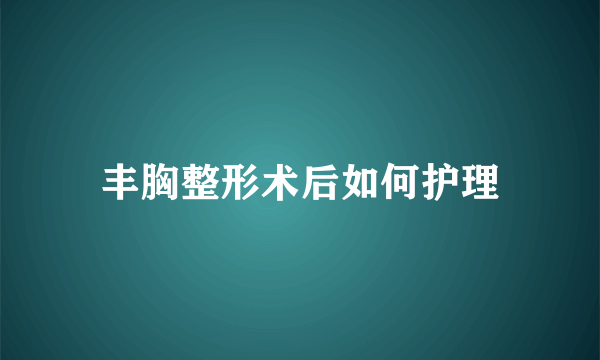 丰胸整形术后如何护理